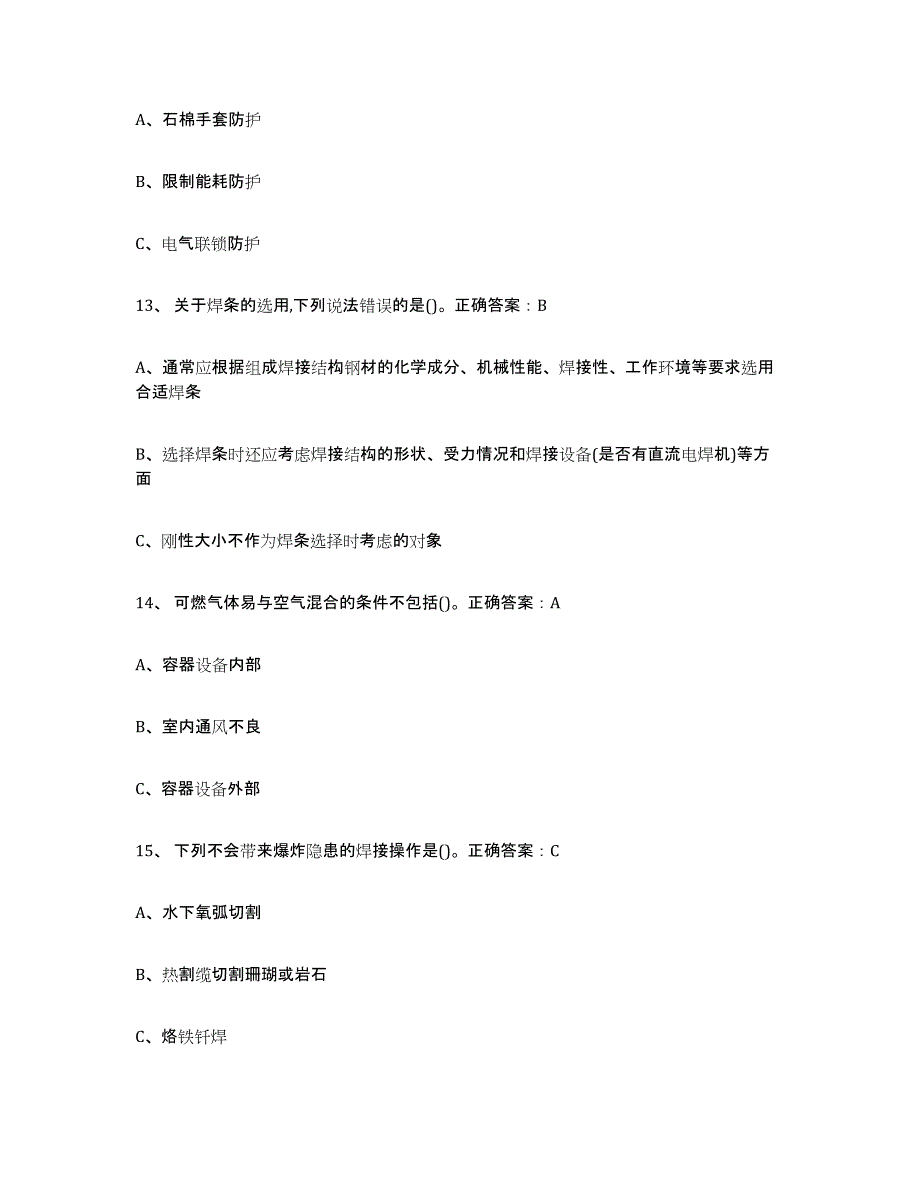 A、石棉手套防护

B、限制能耗防护

C、电气联锁防护

13、 关于焊条的选用,下列说法错误的是()。正确答案：B

A、通常应根据组成焊接结构钢材的化学成分、机械性能、焊接性、工作环境等要求选用合适焊条

B、选择焊条时还应考虑焊接结构的形状、受力情况和焊接设备(是否有直流电焊机)等方面

C、刚性大小不作为焊条选择时考虑的对象

14、 可燃气体易与空气混合的条件不包括()。正确答案：A

A、容器设备内部

B、室内通风不良

C、容器设备外部

15、 下列不会带来爆炸隐患的焊接操作是()。正确答案：C

A、水下氧弧切割

B、热割缆切割珊瑚或岩石

C、烙铁钎焊